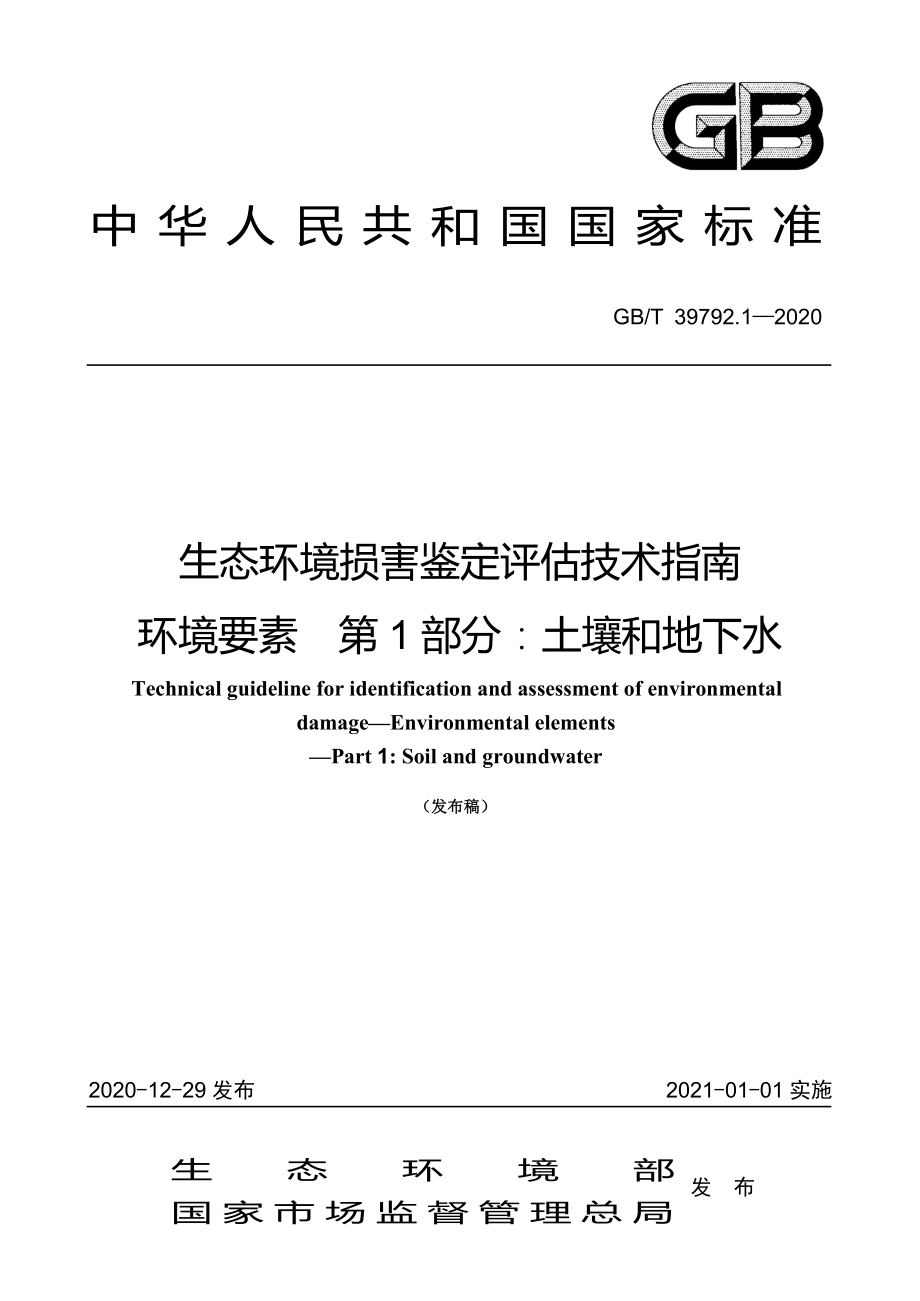 GB

中华人民共和国国家标准

GB/T 39792.1—2020

生态环境损害鉴定评估技术指南
环境要素 第1部分：土壤和地下水

Technical guideline for identification and assessment of environmental damage—Environmental elements —Part 1: Soil and groundwater

（发布稿）

2020-12-29 发布

2021-01-01 实施

生态环境部
国家市场监督管理总局
发布